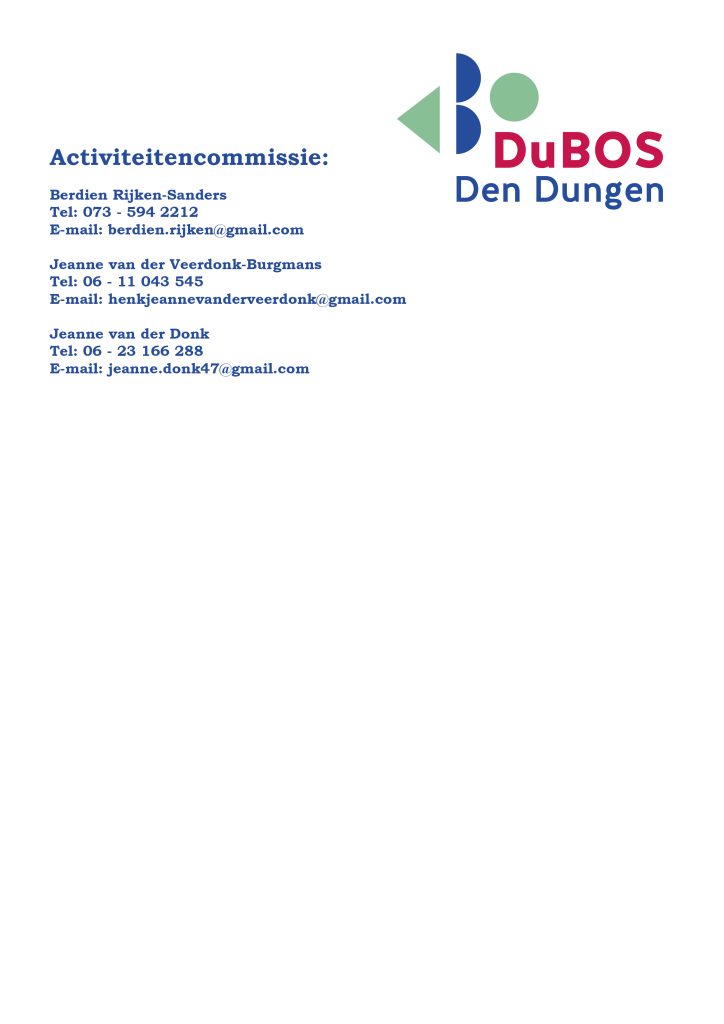 DuBOS
Den Dungen

Activiteitencommissie:

Berdien Rijken-Sanders
Tel: 073 - 594 2212
E-mail: berdien.rijken@gmail.com

Jeanne van der Veerdonk-Burgmans
Tel: 06 - 11 043 545
E-mail: henkjeannevanderveerdonk@gmail.com

Jeanne van der Donk
Tel: 06 - 23 166 288
E-mail: jeanne.donk47@gmail.com